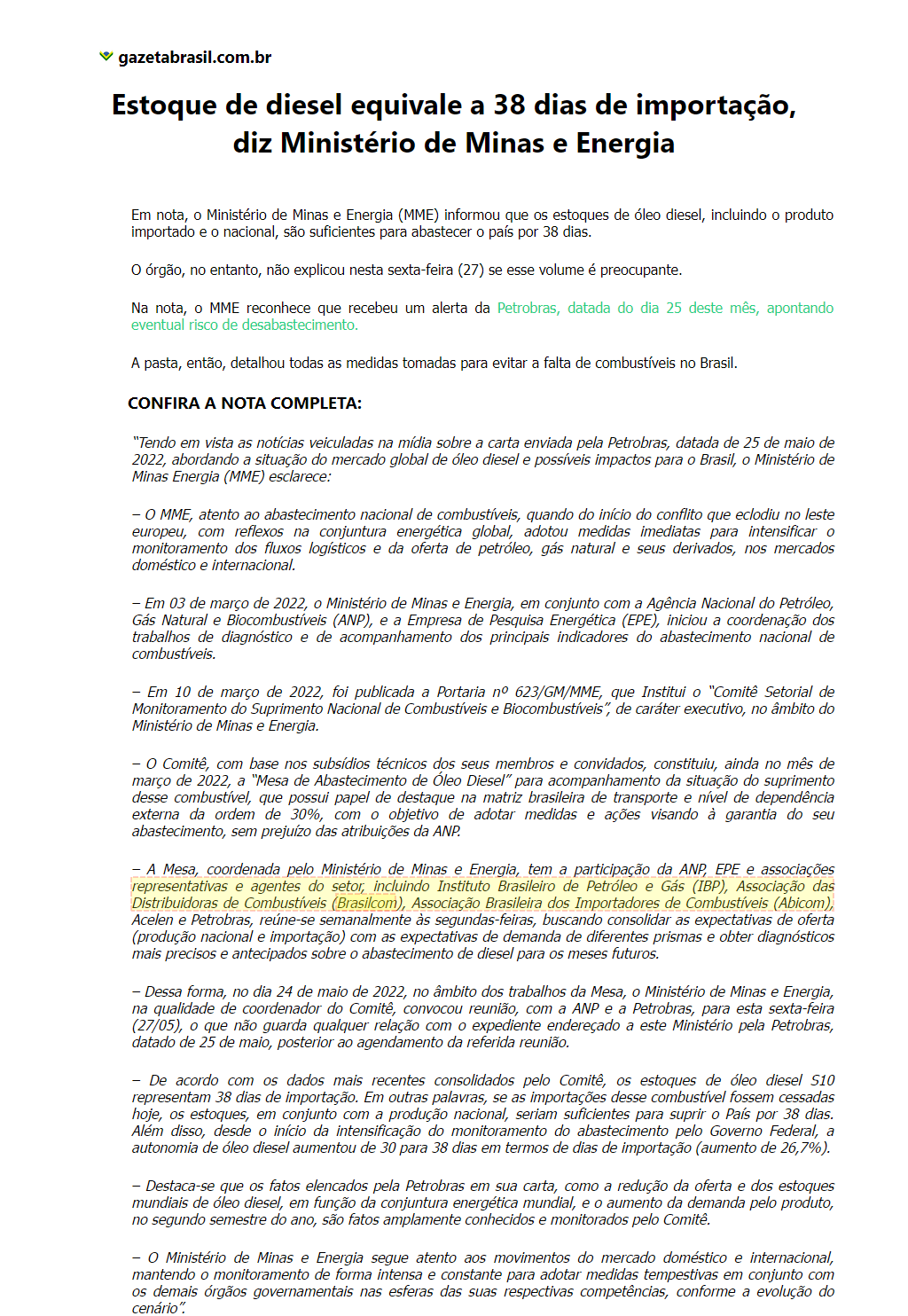 gazetabrasil.com.br

Estoque de diesel equivale a 38 dias de importação, diz Ministério de Minas e Energia

Em nota, o Ministério de Minas e Energia (MME) informou que os estoques de óleo diesel, incluindo o produto importado e o nacional, são suficientes para abastecer o país por 38 dias.

O órgão, no entanto, não explicou nesta sexta-feira (27) se esse volume é preocupante.

Na nota, o MME reconhece que recebeu um alerta da Petrobras, datada do dia 25 deste mês, apontando eventual risco de desabastecimento.

A pasta, então, detalhou todas as medidas tomadas para evitar a falta de combustíveis no Brasil.

CONFIRA A NOTA COMPLETA:

"Tendo em vista as notícias veiculadas na mídia sobre a carta enviada pela Petrobras, datada de 25 de maio de 2022, abordando a situação do mercado global de óleo diesel e possíveis impactos para o Brasil, o Ministério de Minas Energia (MME) esclarece:

– O MME, atento ao abastecimento nacional de combustíveis, quando do início do conflito que eclodiu no leste europeu, com reflexos na conjuntura energética global, adotou medidas imediatas para intensificar o monitoramento dos fluxos logísticos e da oferta de petróleo, gás natural e seus derivados, nos mercados doméstico e internacional.

– Em 03 de março de 2022, o Ministério de Minas e Energia, em conjunto com a Agência Nacional do Petróleo, Gás Natural e Biocombustíveis (ANP), e a Empresa de Pesquisa Energética (EPE), iniciou a coordenação dos trabalhos de diagnóstico e de acompanhamento dos principais indicadores do abastecimento nacional de combustíveis.

– Em 10 de março de 2022, foi publicada a Portaria nº 623/GM/MME, que Institui o "Comitê Setorial de Monitoramento do Suprimento Nacional de Combustíveis e Biocombustíveis", de caráter executivo, no âmbito do Ministério de Minas e Energia.

– O Comitê, com base nos subsídios técnicos dos seus membros e convidados, constituiu, ainda no mês de março de 2022, a "Mesa de Abastecimento de Óleo Diesel" para acompanhamento da situação do suprimento desse combustível, que possui papel de destaque na matriz brasileira de transporte e nível de dependência externa da ordem de 30%, com o objetivo de adotar medidas e ações visando à garantia do seu abastecimento, sem prejuízo das atribuições da ANP.

– A Mesa, coordenada pelo Ministério de Minas e Energia, tem a participação da ANP, EPE e associações representativas e agentes do setor, incluindo Instituto Brasileiro de Petróleo e Gás (IBP), Associação das Distribuidoras de Combustíveis (Brasilcom), Associação Brasileira dos Importadores de Combustíveis (Abicom), Acelen e Petrobras, reúne-se semanalmente às segundas-feiras, buscando consolidar as expectativas de oferta (produção nacional e importação) com as expectativas de demanda de diferentes prismas e obter diagnósticos mais precisos e antecipados sobre o abastecimento de diesel para os meses futuros.

– Dessa forma, no dia 24 de maio de 2022, no âmbito dos trabalhos da Mesa, o Ministério de Minas e Energia, na qualidade de coordenador do Comitê, convocou reunião, com a ANP e a Petrobras, para esta sexta-feira (27/05), o que não guarda qualquer relação com o expediente endereçado a este Ministério pela Petrobras, datado de 25 de maio, posterior ao agendamento da referida reunião.

– De acordo com os dados mais recentes consolidados pelo Comitê, os estoques de óleo diesel S10 representam 38 dias de importação. Em outras palavras, se as importações desse combustível fossem cessadas hoje, os estoques, em conjunto com a produção nacional, seriam suficientes para suprir o País por 38 dias. Além disso, desde o início da intensificação do monitoramento do abastecimento pelo Governo Federal, a autonomia de óleo diesel aumentou de 30 para 38 dias em termos de dias de importação (aumento de 26,7%).

– Destaca-se que os fatos elencados pela Petrobras em sua carta, como a redução da oferta e dos estoques mundiais de óleo diesel, em função da conjuntura energética mundial, e o aumento da demanda pelo produto, no segundo semestre do ano, são fatos amplamente conhecidos e monitorados pelo Comitê.

– O Ministério de Minas e Energia segue atento aos movimentos do mercado doméstico e internacional, mantendo o monitoramento de forma intensa e constante para adotar medidas tempestivas em conjunto com os demais órgãos governamentais nas esferas das suas respectivas competências, conforme a evolução do cenário".